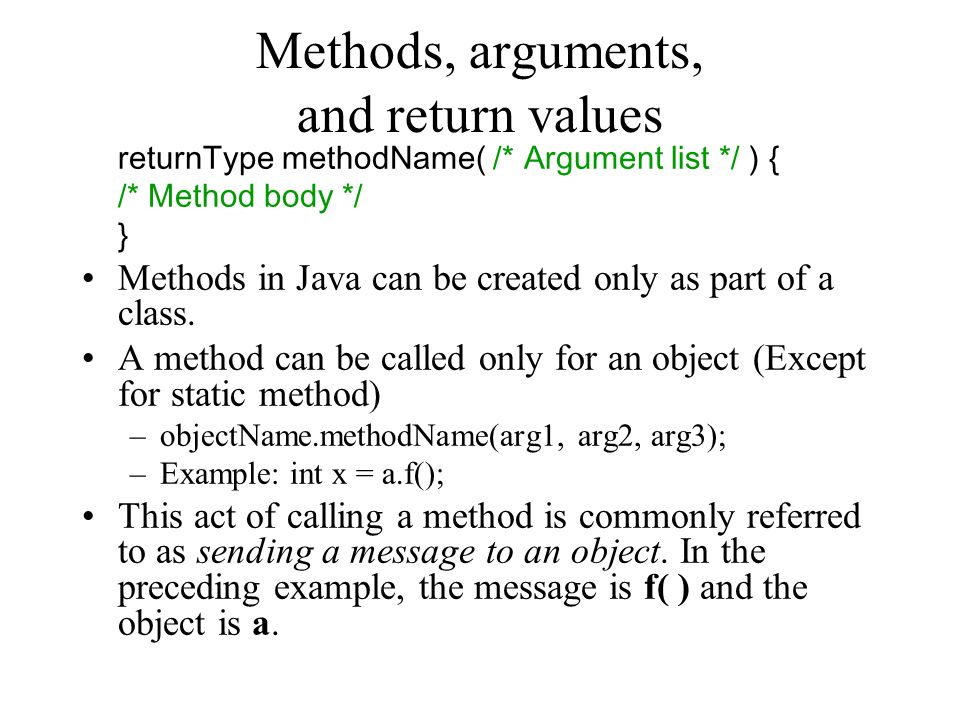 Methods, arguments, and return values

returnType methodName( /* Argument list */ ) {
/* Method body */
}

• Methods in Java can be created only as part of a class.
• A method can be called only for an object (Except for static method)
– objectName.methodName(arg1, arg2, arg3);
– Example: int x = a.f();
• This act of calling a method is commonly referred to as sending a message to an object. In the preceding example, the message is f( ) and the object is a.